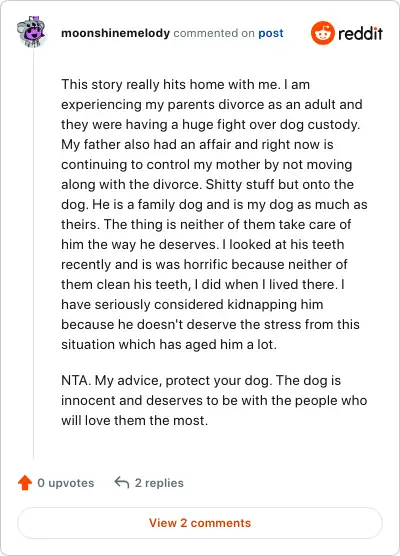 moonshinemelody commented on post

reddit

This story really hits home with me. I am experiencing my parents divorce as an adult and they were having a huge fight over dog custody. My father also had an affair and right now is continuing to control my mother by not moving along with the divorce. Shitty stuff but onto the dog. He is a family dog and is my dog as much as theirs. The thing is neither of them take care of him the way he deserves. I looked at his teeth recently and is was horrific because neither of them clean his teeth, I did when I lived there. I have seriously considered kidnapping him because he doesn't deserve the stress from this situation which has aged him a lot.

NTA. My advice, protect your dog. The dog is innocent and deserves to be with the people who will love them the most.

0 upvotes

2 replies

View 2 comments